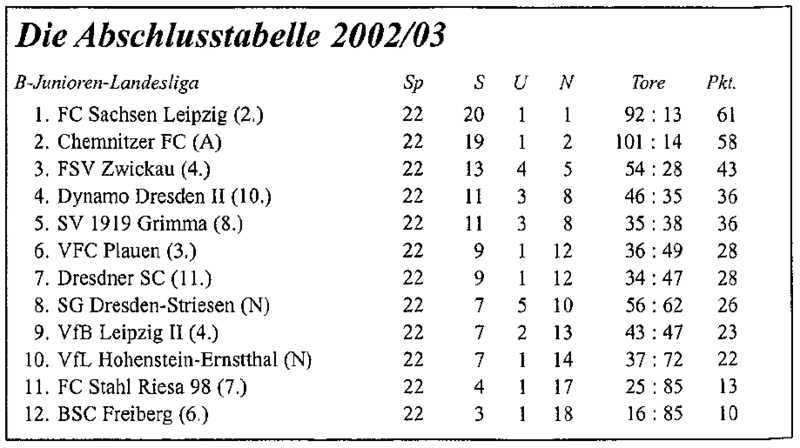 Die Abschlusstabelle 2002/03

| B-Junioren-Landesliga | Sp | S | U | N | Tore | Pkt. |
|---|---|---|---|---|---|---|
| 1. FC Sachsen Leipzig (2.) | 22 | 20 | 1 | 1 | 92 : 13 | 61 |
| 2. Chemnitzer FC (A) | 22 | 19 | 1 | 2 | 101 : 14 | 58 |
| 3. FSV Zwickau (4.) | 22 | 13 | 4 | 5 | 54 : 28 | 43 |
| 4. Dynamo Dresden II (10.) | 22 | 11 | 3 | 8 | 46 : 35 | 36 |
| 5. SV 1919 Grimma (8.) | 22 | 11 | 3 | 8 | 35 : 38 | 36 |
| 6. VFC Plauen (3.) | 22 | 9 | 1 | 12 | 36 : 49 | 28 |
| 7. Dresdner SC (11.) | 22 | 9 | 1 | 12 | 34 : 47 | 28 |
| 8. SG Dresden-Striesen (N) | 22 | 7 | 5 | 10 | 56 : 62 | 26 |
| 9. VfB Leipzig II (4.) | 22 | 7 | 2 | 13 | 43 : 47 | 23 |
| 10. VfL Hohenstein-Ernstthal (N) | 22 | 7 | 1 | 14 | 37 : 72 | 22 |
| 11. FC Stahl Riesa 98 (7.) | 22 | 4 | 1 | 17 | 25 : 85 | 13 |
| 12. BSC Freiberg (6.) | 22 | 3 | 1 | 18 | 16 : 85 | 10 |